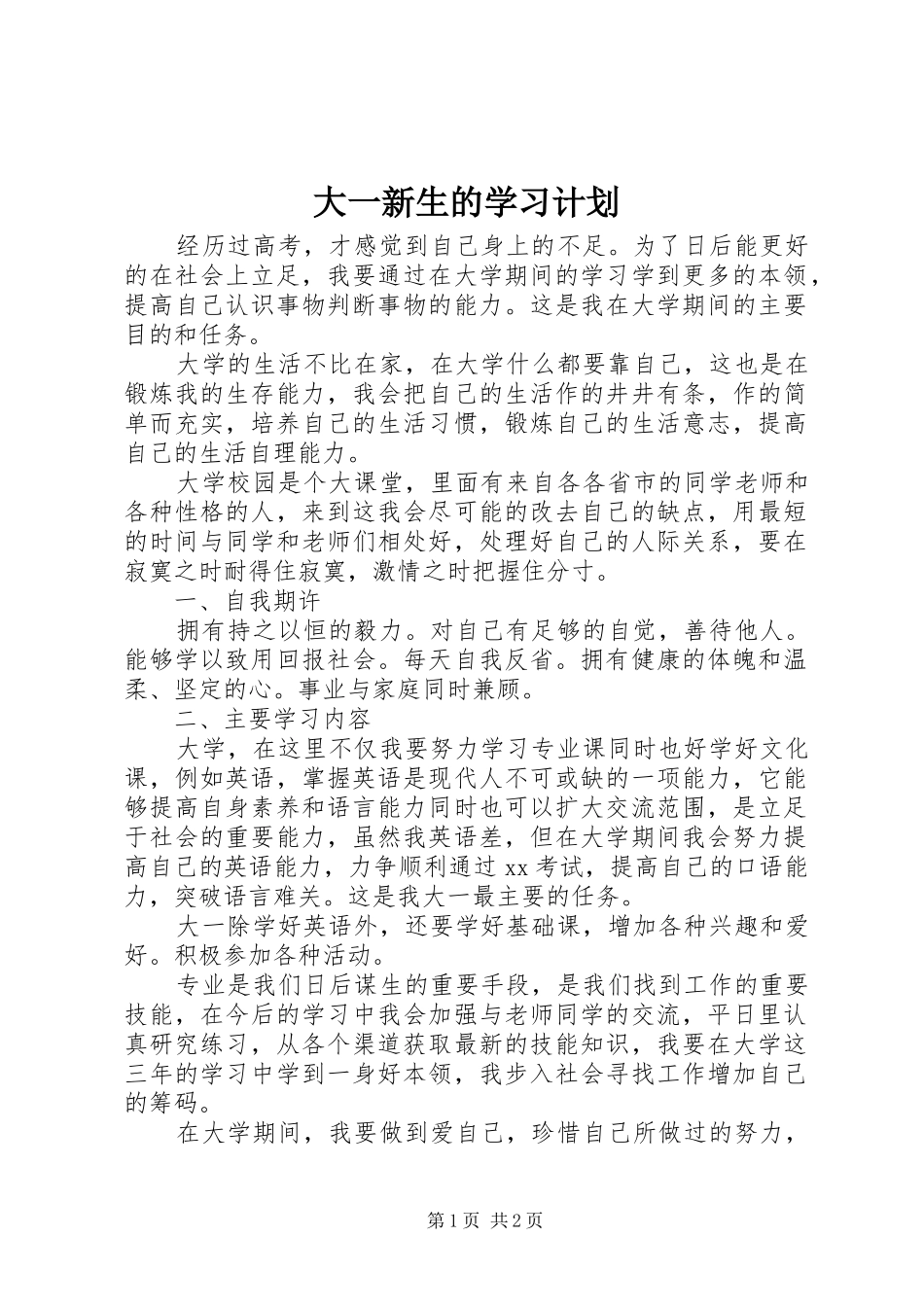 大一新生的学习计划

经历过高考，才感觉到自己身上的不足。为了日后能更好的在社会上立足，我要通过在大学期间的学习学到更多的本领，提高自己认识事物判断事物的能力。这是我在大学期间的主要目的和任务。

大学的生活不比在家，在大学什么都要靠自己，这也是在锻炼我的生存能力，我会把自己的生活作的井井有条，作的简单而充实，培养自己的生活习惯，锻炼自己的生活意志，提高自己的生活自理能力。

大学校园是个大课堂，里面有来自各各省市的同学老师和各种性格的人，来到这我会尽可能的改去自己的缺点，用最短的时间与同学和老师们相处好，处理好自己的人际关系，要在寂寞之时耐得住寂寞，激情之时把握住分寸。

一、自我期许

拥有持之以恒的毅力。对自己有足够的自觉，善待他人。能够学以致用回报社会。每天自我反省。拥有健康的体魄和温柔、坚定的心。事业与家庭同时兼顾。

二、主要学习内容

大学，在这里不仅我要努力学习专业课同时也好学好文化课，例如英语，掌握英语是现代人不可或缺的一项能力，它能够提高自身素养和语言能力同时也可以扩大交流范围，是立足于社会的重要能力，虽然我英语差，但在大学期间我会努力提高自己的英语能力，力争顺利通过 xx 考试，提高自己的口语能力，突破语言难关。这是我大一最主要的任务。

大一除学好英语外，还要学好基础课，增加各种兴趣和爱好。积极参加各种活动。

专业是我们日后谋生的重要手段，是我们找到工作的重要技能，在今后的学习中我会加强与老师同学的交流，平日里认真研究练习，从各个渠道获取最新的技能知识，我要在大学这三年的学习中学到一身好本领，我步入社会寻找工作增加自己的筹码。

在大学期间，我要做到爱自己，珍惜自己所做过的努力，

第 1 页 共 2 页